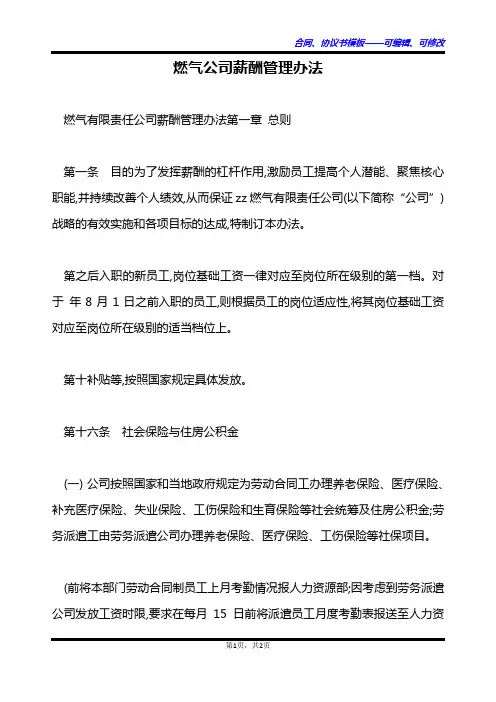 合同、协议书模板——可编辑、可修改

燃气公司薪酬管理办法

燃气有限责任公司薪酬管理办法第一章 总则

第一条 目的为了发挥薪酬的杠杆作用,激励员工提高个人潜能、聚焦核心职能,并持续改善个人绩效,从而保证 zz 燃气有限责任公司(以下简称“公司”)战略的有效实施和各项目标的达成,特制订本办法。

第之后入职的新员工,岗位基础工资一律对应至岗位所在级别的第一档。对于 年 8 月 1 日之前入职的员工,则根据员工的岗位适应性,将其岗位基础工资对应至岗位所在级别的适当档位上。

第十补贴等,按照国家规定具体发放。

第十六条 社会保险与住房公积金

(一) 公司按照国家和当地政府规定为劳动合同工办理养老保险、医疗保险、补充医疗保险、失业保险、工伤保险和生育保险等社会统筹及住房公积金;劳务派遣工由劳务派遣公司办理养老保险、医疗保险、工伤保险等社保项目。

(前将本部门劳动合同制员工上月考勤情况报人力资源部;因考虑到劳务派遣公司发放工资时限,要求在每月 15 日前将派遣员工月度考勤表报送至人力资

第1页,共2页